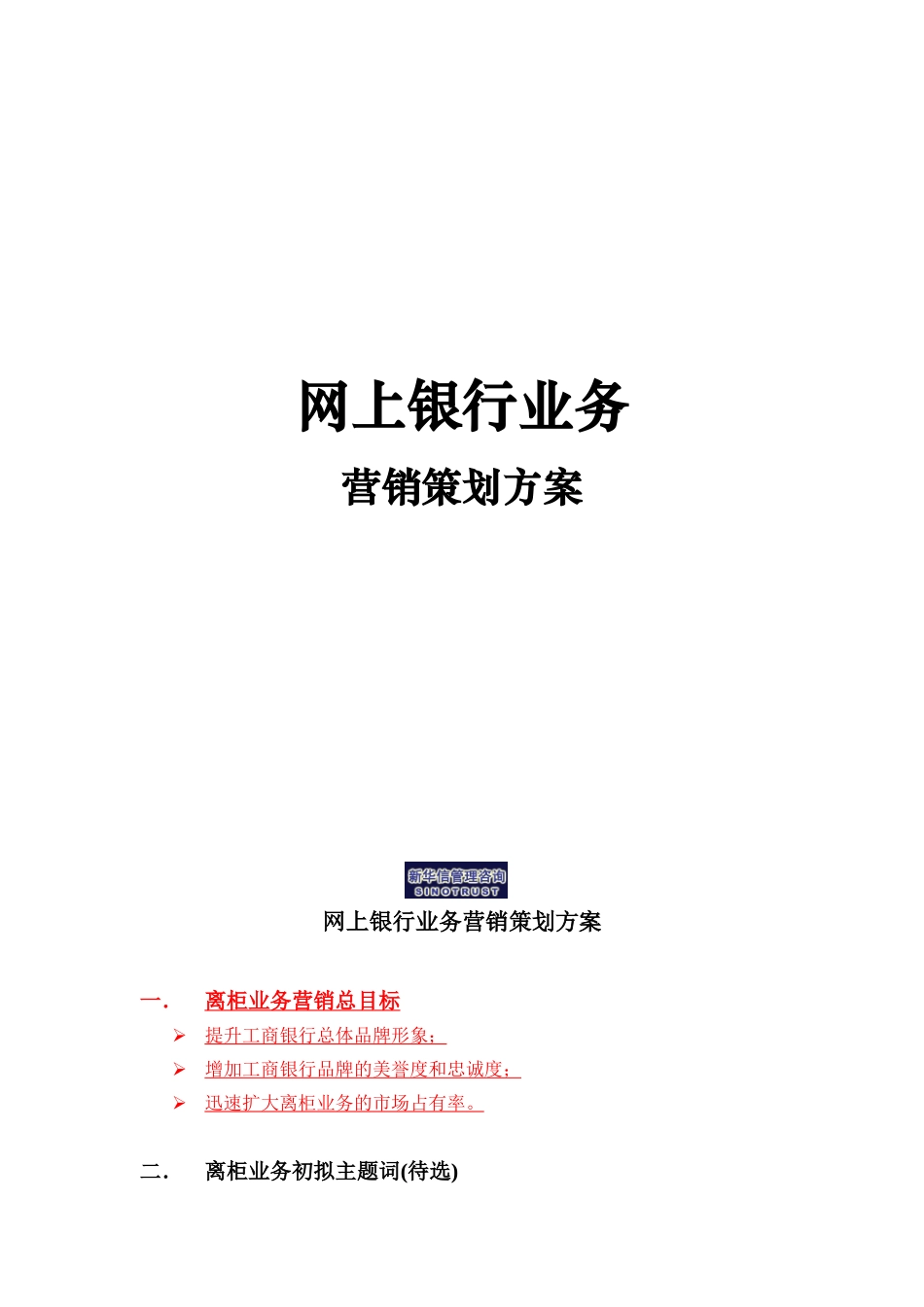 网上银行业务

营销策划方案

新华信管理咨询
SINOTRUST

网上银行业务营销策划方案

一. 离柜业务营销总目标

➢ 提升工商银行总体品牌形象；

➢ 增加工商银行品牌的美誉度和忠诚度；

➢ 迅速扩大离柜业务的市场占有率。

二. 离柜业务初拟主题词(待选)